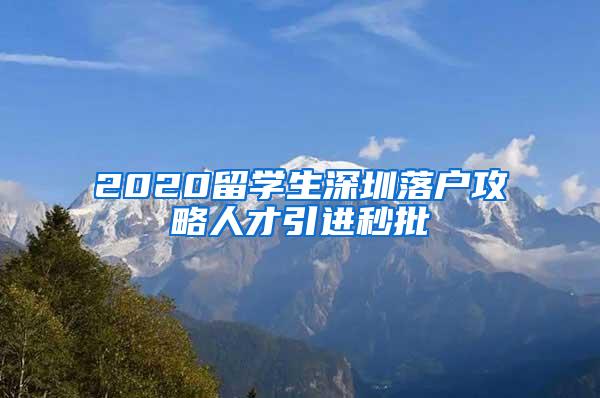 2020留学生深圳落户攻略人才引进秒批